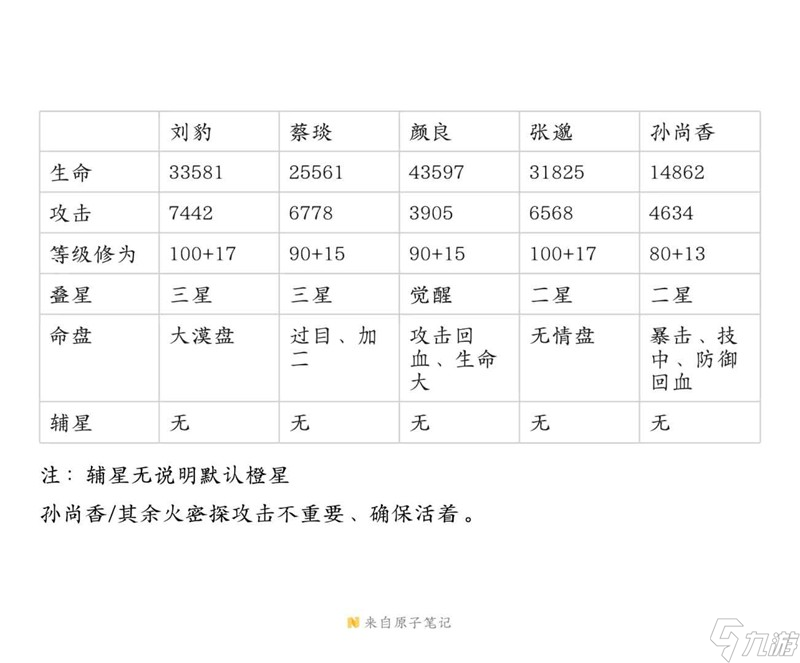 | | 刘豹 | 蔡琰 | 颜良 | 张邈 | 孙尚香 |
|---|---|---|---|---|---|
| 生命 | 33581 | 25561 | 43597 | 31825 | 14862 |
| 攻击 | 7442 | 6778 | 3905 | 6568 | 4634 |
| 等级修为 | 100+17 | 90+15 | 90+15 | 100+17 | 80+13 |
| 叠星 | 三星 | 三星 | 觉醒 | 二星 | 二星 |
| 命盘 | 大漠盘 | 过目、加二 | 攻击回血、生命大 | 无情盘 | 暴击、技中、防御回血 |
| 辅星 | 无 | 无 | 无 | 无 | 无 |

注：辅星无说明默认橙星

孙尚香/其余火密探攻击不重要、确保活着。

来自原子笔记

九游